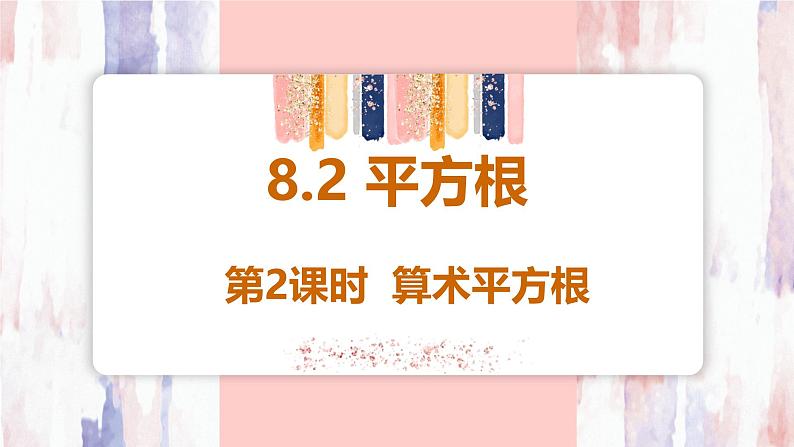 8.2 平方根

第2课时 算术平方根